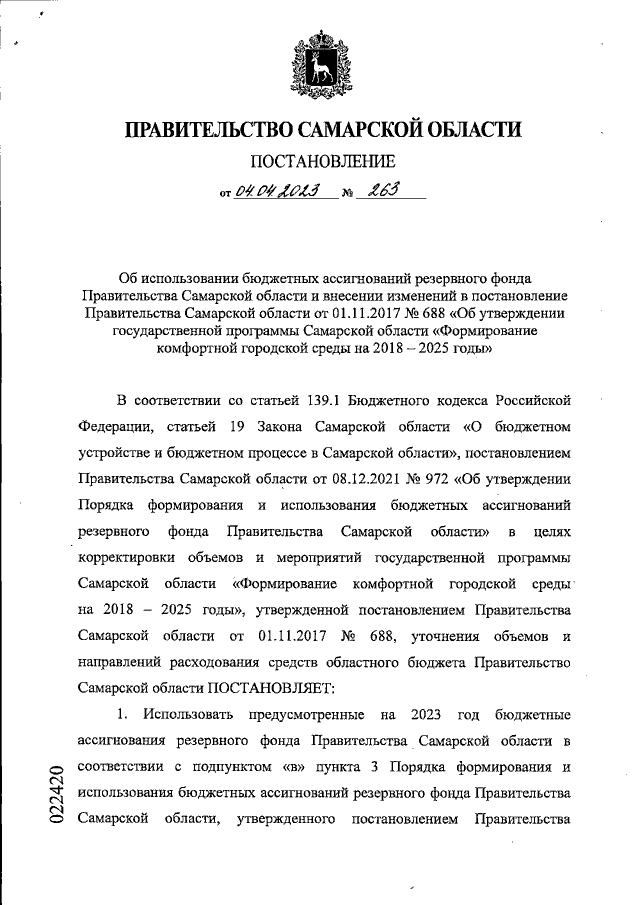 ПРАВИТЕЛЬСТВО САМАРСКОЙ ОБЛАСТИ

ПОСТАНОВЛЕНИЕ

от 04.04.2023 № 263

Об использовании бюджетных ассигнований резервного фонда Правительства Самарской области и внесении изменений в постановление Правительства Самарской области от 01.11.2017 № 688 «Об утверждении государственной программы Самарской области «Формирование комфортной городской среды на 2018 – 2025 годы»

В соответствии со статьей 139.1 Бюджетного кодекса Российской Федерации, статьей 19 Закона Самарской области «О бюджетном устройстве и бюджетном процессе в Самарской области», постановлением Правительства Самарской области от 08.12.2021 № 972 «Об утверждении Порядка формирования и использования бюджетных ассигнований резервного фонда Правительства Самарской области» в целях корректировки объемов и мероприятий государственной программы Самарской области «Формирование комфортной городской среды на 2018 – 2025 годы», утвержденной постановлением Правительства Самарской области от 01.11.2017 № 688, уточнения объемов и направлений расходования средств областного бюджета Правительство Самарской области ПОСТАНОВЛЯЕТ:

1. Использовать предусмотренные на 2023 год бюджетные ассигнования резервного фонда Правительства Самарской области в соответствии с подпунктом «в» пункта 3 Порядка формирования и использования бюджетных ассигнований резервного фонда Правительства Самарской области, утвержденного постановлением Правительства

022420